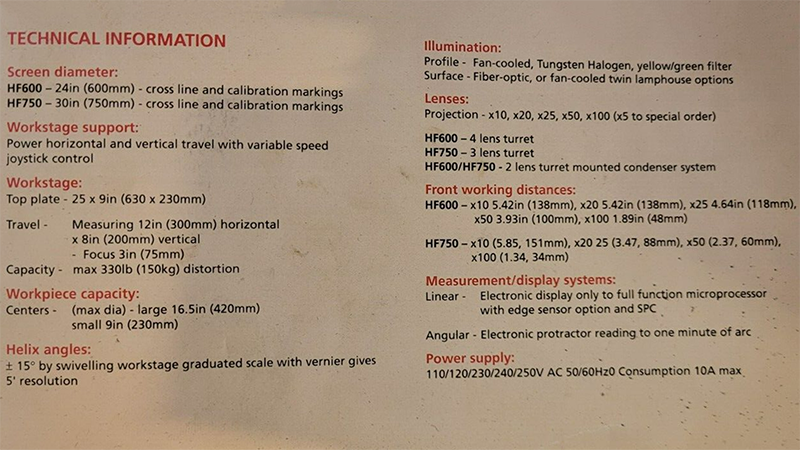 TECHNICAL INFORMATION

Screen diameter:

HF600 – 24in (600mm) - cross line and calibration markings
HF750 – 30in (750mm) - cross line and calibration markings

Workstage support:

Power horizontal and vertical travel with variable speed joystick control

Workstage:

Top plate - 25 x 9in (630 x 230mm)

Travel - Measuring 12in (300mm) horizontal
x 8in (200mm) vertical
- Focus 3in (75mm)

Capacity - max 330lb (150kg) distortion

Workpiece capacity:

Centers - (max dia) - large 16.5in (420mm)
small 9in (230mm)

Helix angles:

± 15° by swivelling workstage graduated scale with vernier gives 5' resolution

Illumination:

Profile - Fan-cooled, Tungsten Halogen, yellow/green filter
Surface - Fiber-optic, or fan-cooled twin lamphouse options

Lenses:

Projection - x10, x20, x25, x50, x100 (x5 to special order)

HF600 – 4 lens turret
HF750 – 3 lens turret
HF600/HF750 - 2 lens turret mounted condenser system

Front working distances:

HF600 – x10 5.42in (138mm), x20 5.42in (138mm), x25 4.64in (118mm), x50 3.93in (100mm), x100 1.89in (48mm)

HF750 – x10 (5.85, 151mm), x20 25 (3.47, 88mm), x50 (2.37, 60mm), x100 (1.34, 34mm)

Measurement/display systems:

Linear - Electronic display only to full function microprocessor with edge sensor option and SPC

Angular - Electronic protractor reading to one minute of arc

Power supply:

110/120/230/240/250V AC 50/60Hz0 Consumption 10A max